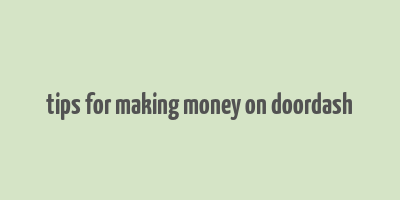 tips for making money on doordash